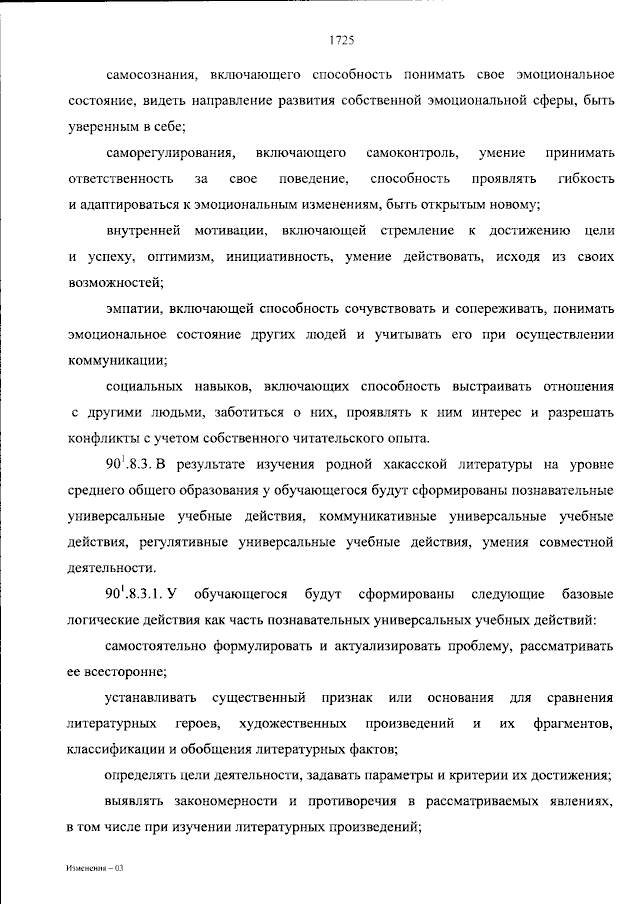 1725

самосознания, включающего способность понимать свое эмоциональное состояние, видеть направление развития собственной эмоциональной сферы, быть уверенным в себе;

саморегулирования, включающего самоконтроль, умение принимать ответственность за свое поведение, способность проявлять гибкость и адаптироваться к эмоциональным изменениям, быть открытым новому;

внутренней мотивации, включающей стремление к достижению цели и успеху, оптимизм, инициативность, умение действовать, исходя из своих возможностей;

эмпатии, включающей способность сочувствовать и сопереживать, понимать эмоциональное состояние других людей и учитывать его при осуществлении коммуникации;

социальных навыков, включающих способность выстраивать отношения с другими людьми, заботиться о них, проявлять к ним интерес и разрешать конфликты с учетом собственного читательского опыта.

$90^{1}$.8.3. В результате изучения родной хакасской литературы на уровне среднего общего образования у обучающегося будут сформированы познавательные универсальные учебные действия, коммуникативные универсальные учебные действия, регулятивные универсальные учебные действия, умения совместной деятельности.

$90^{1}$.8.3.1. У обучающегося будут сформированы следующие базовые логические действия как часть познавательных универсальных учебных действий:

самостоятельно формулировать и актуализировать проблему, рассматривать ее всесторонне;

устанавливать существенный признак или основания для сравнения литературных героев, художественных произведений и их фрагментов, классификации и обобщения литературных фактов;

определять цели деятельности, задавать параметры и критерии их достижения;

выявлять закономерности и противоречия в рассматриваемых явлениях, в том числе при изучении литературных произведений;

Изменения – 03